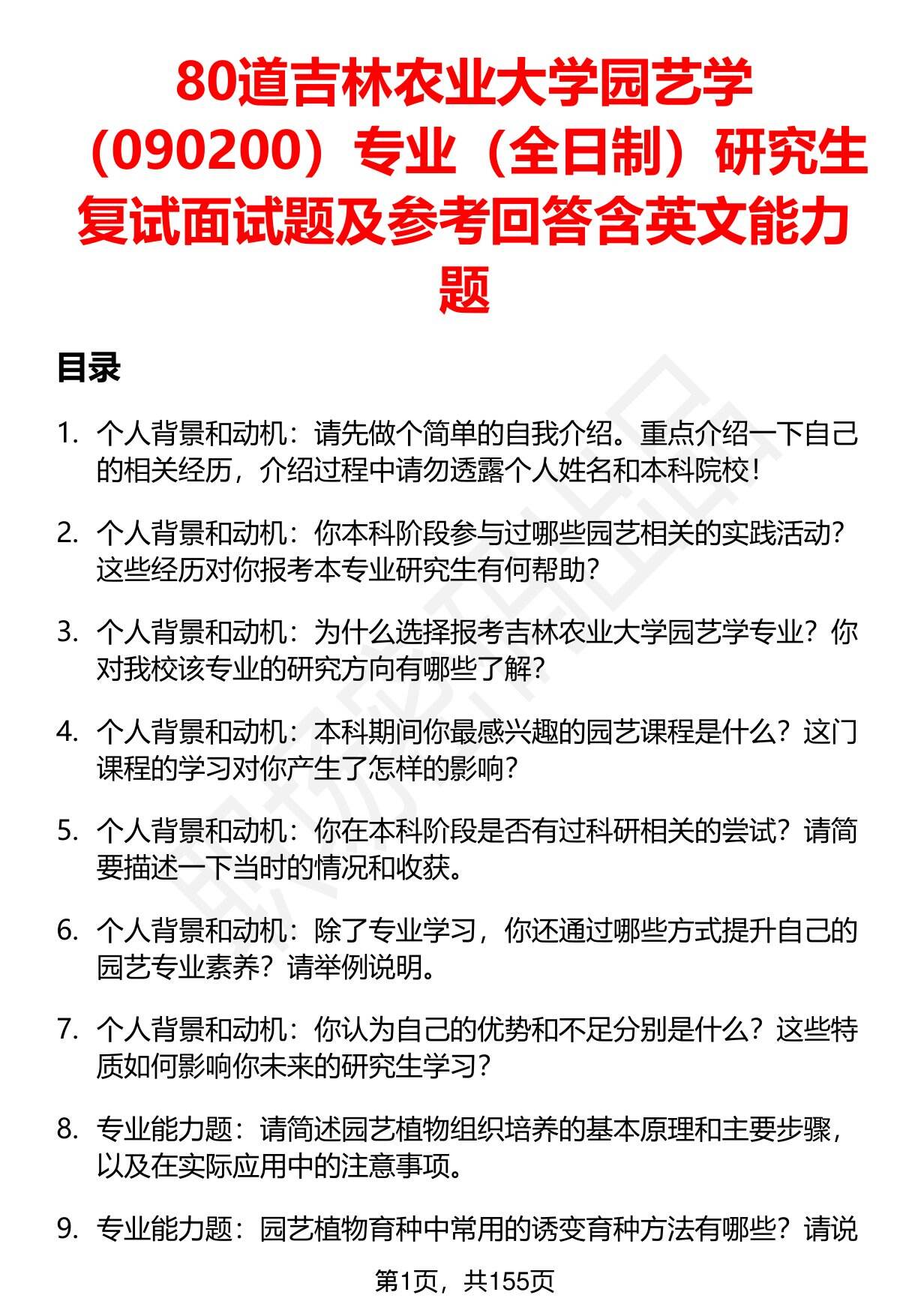 80道吉林农业大学园艺学（090200）专业（全日制）研究生复试面试题及参考回答含英文能力题

目录

1. 个人背景和动机：请先做个简单的自我介绍。重点介绍一下自己的相关经历，介绍过程中请勿透露个人姓名和本科院校！

2. 个人背景和动机：你本科阶段参与过哪些园艺相关的实践活动？这些经历对你报考本专业研究生有何帮助？

3. 个人背景和动机：为什么选择报考吉林农业大学园艺学专业？你对我校该专业的研究方向有哪些了解？

4. 个人背景和动机：本科期间你最感兴趣的园艺课程是什么？这门课程的学习对你产生了怎样的影响？

5. 个人背景和动机：你在本科阶段是否有过科研相关的尝试？请简要描述一下当时的情况和收获。

6. 个人背景和动机：除了专业学习，你还通过哪些方式提升自己的园艺专业素养？请举例说明。

7. 个人背景和动机：你认为自己的优势和不足分别是什么？这些特质如何影响你未来的研究生学习？

8. 专业能力题：请简述园艺植物组织培养的基本原理和主要步骤，以及在实际应用中的注意事项。

9. 专业能力题：园艺植物育种中常用的诱变育种方法有哪些？请说

第1页，共155页